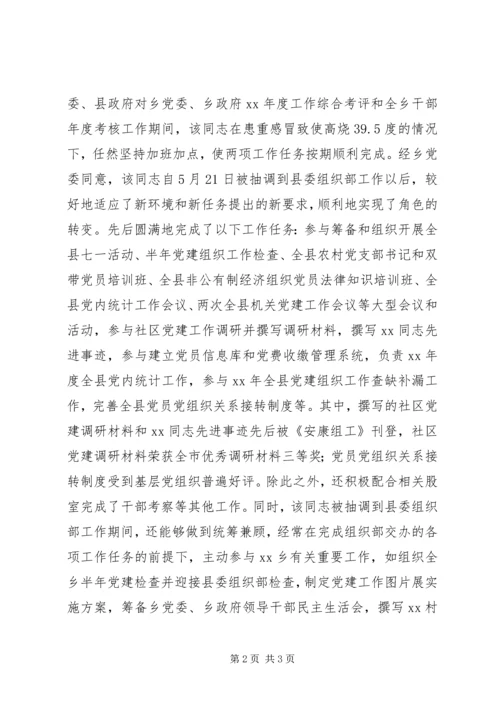 委、县政府对乡党委、乡政府 xx 年度工作综合考评和全乡干部年度考核工作期间，该同志在患重感冒致使高烧 39.5 度的情况下，任然坚持加班加点，使两项工作任务按期顺利完成。经乡党委同意，该同志自 5 月 21 日被抽调到县委组织部工作以后，较好地适应了新环境和新任务提出的新要求，顺利地实现了角色的转变。先后圆满地完成了以下工作任务：参与筹备和组织开展全县七一活动、半年党建组织工作检查、全县农村党支部书记和双带党员培训班、全县非公有制经济组织党员法律知识培训班、全县党内统计工作会议、两次全县机关党建工作会议等大型会议和活动，参与社区党建工作调研并撰写调研材料，撰写 xx 同志先进事迹，参与建立党员信息库和党费收缴管理系统，负责 xx 年度全县党内统计工作，参与 xx 年全县党建组织工作查缺补漏工作，完善全县党员党组织关系接转制度等。其中，撰写的社区党建调研材料和 xx 同志先进事迹先后被《安康组工》刊登，社区党建调研材料荣获全市优秀调研材料三等奖；党员党组织关系接转制度受到基层党组织普遍好评。除此之外，还积极配合相关股室完成了干部考察等其他工作。同时，该同志被抽调到县委组织部工作期间，还能够做到统筹兼顾，经常在完成组织部交办的各项工作任务的前提下，主动参与 xx 乡有关重要工作，如组织全乡半年党建检查并迎接县委组织部检查，制定党建工作图片展实施方案，筹备乡党委、乡政府领导干部民主生活会，撰写 xx 村

第 2 页 共 3 页